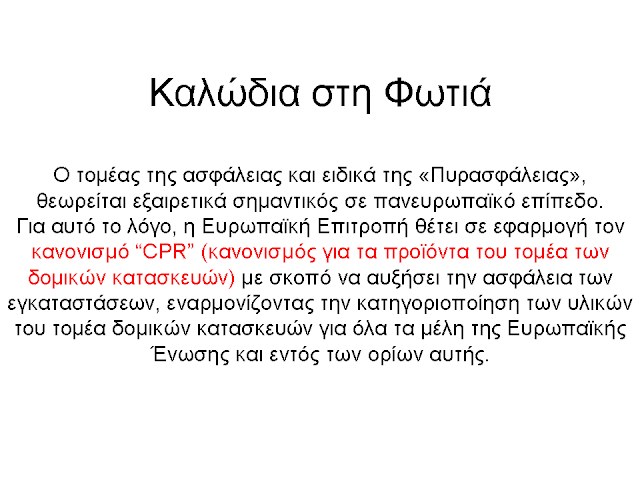 Καλώδια στη Φωτιά

Ο τομέας της ασφάλειας και ειδικά της «Πυρασφάλειας», θεωρείται εξαιρετικά σημαντικός σε πανευρωπαϊκό επίπεδο. Για αυτό το λόγο, η Ευρωπαϊκή Επιτροπή θέτει σε εφαρμογή τον κανονισμό “CPR” (κανονισμός για τα προϊόντα του τομέα των δομικών κατασκευών) με σκοπό να αυξήσει την ασφάλεια των εγκαταστάσεων, εναρμονίζοντας την κατηγοριοποίηση των υλικών του τομέα δομικών κατασκευών για όλα τα μέλη της Ευρωπαϊκής Ένωσης και εντός των ορίων αυτής.